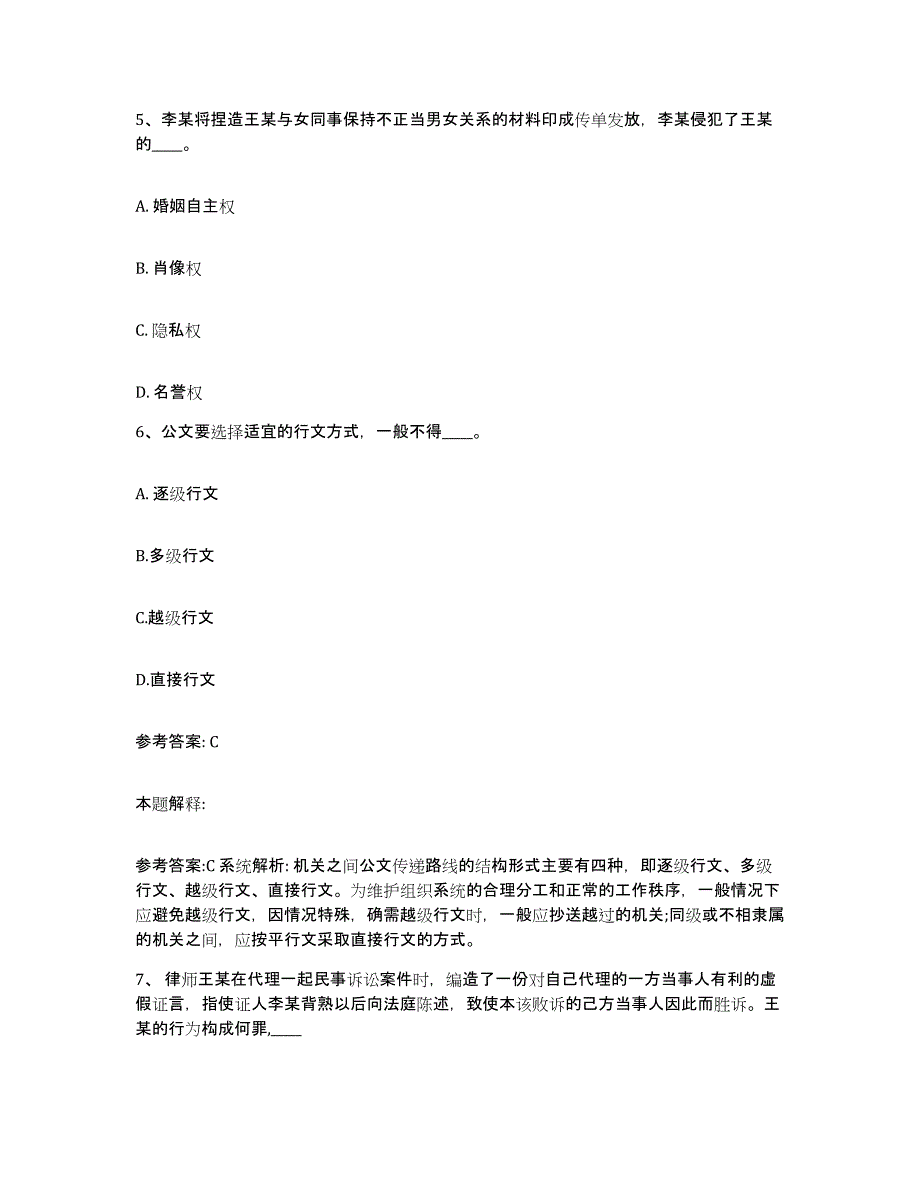 5、李某将捏造王某与女同事保持不正当男女关系的材料印成传单发放，李某侵犯了王某的____。

A. 婚姻自主权

B. 肖像权

C. 隐私权

D. 名誉权

6、公文要选择适宜的行文方式，一般不得____。

A. 逐级行文

B.多级行文

C.越级行文

D.直接行文

参考答案: C

本题解释:

参考答案:C 系统解析: 机关之间公文传递路线的结构形式主要有四种，即逐级行文、多级行文、越级行文、直接行文。为维护组织系统的合理分工和正常的工作秩序，一般情况下应避免越级行文，因情况特殊，确需越级行文时，一般应抄送越过的机关;同级或不相隶属的机关之间，应按平行文采取直接行文的方式。

7、 律师王某在代理一起民事诉讼案件时，编造了一份对自己代理的一方当事人有利的虚假证言，指使证人李某背熟以后向法庭陈述，致使本该败诉的己方当事人因此而胜诉。王某的行为构成何罪,____